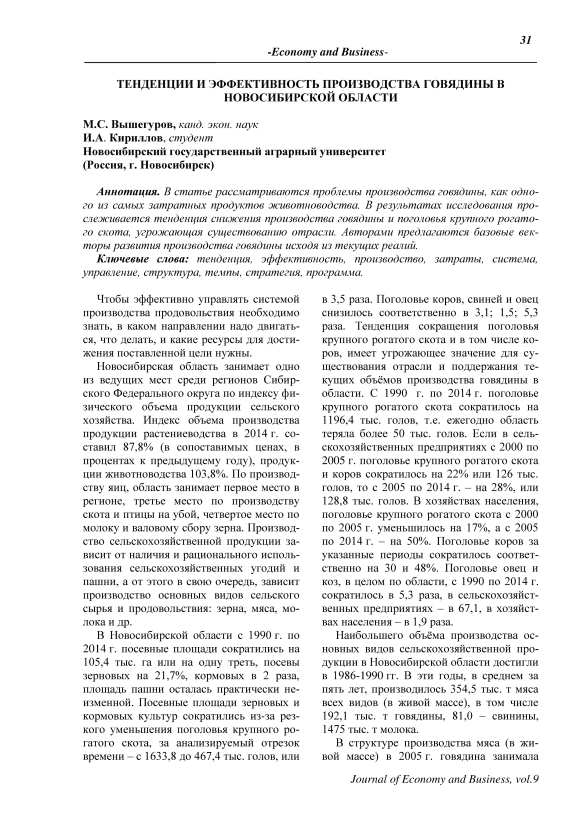 31

-Economy and Business-

ТЕНДЕНЦИИ И ЭФФЕКТИВНОСТЬ ПРОИЗВОДСТВА ГОВЯДИНЫ В НОВОСИБИРСКОЙ ОБЛАСТИ

М.С. Вышегуров, канд. экон. наук
И.А. Кириллов, студент
Новосибирский государственный аграрный университет
(Россия, г. Новосибирск)

Аннотация. В статье рассматриваются проблемы производства говядины, как одного из самых затратных продуктов животноводства. В результатах исследования прослеживается тенденция снижения производства говядины и поголовья крупного рогатого скота, угрожающая существованию отрасли. Авторами предлагаются базовые векторы развития производства говядины исходя из текущих реалий.

Ключевые слова: тенденция, эффективность, производство, затраты, система, управление, структура, темпы, стратегия, программа.

Чтобы эффективно управлять системой производства продовольствия необходимо знать, в каком направлении надо двигаться, что делать, и какие ресурсы для достижения поставленной цели нужны.

Новосибирская область занимает одно из ведущих мест среди регионов Сибирского Федерального округа по индексу физического объема продукции сельского хозяйства. Индекс объема производства продукции растениеводства в 2014 г. составил 87,8% (в сопоставимых ценах, в процентах к предыдущему году), продукции животноводства 103,8%. По производству яиц, область занимает первое место в регионе, третье место по производству скота и птицы на убой, четвертое место по молоку и валовому сбору зерна. Производство сельскохозяйственной продукции зависит от наличия и рационального использования сельскохозяйственных угодий и пашни, а от этого в свою очередь, зависит производство основных видов сельского сырья и продовольствия: зерна, мяса, молока и др.

В Новосибирской области с 1990 г. по 2014 г. посевные площади сократились на 105,4 тыс. га или на одну треть, посевы зерновых на 21,7%, кормовых в 2 раза, площадь пашни осталась практически неизменной. Посевные площади зерновых и кормовых культур сократились из-за резкого уменьшения поголовья крупного рогатого скота, за анализируемый отрезок времени – с 1633,8 до 467,4 тыс. голов, или в 3,5 раза. Поголовье коров, свиней и овец снизилось соответственно в 3,1; 1,5; 5,3 раза. Тенденция сокращения поголовья крупного рогатого скота и в том числе коров, имеет угрожающее значение для существования отрасли и поддержания текущих объёмов производства говядины в области. С 1990 г. по 2014 г. поголовье крупного рогатого скота сократилось на 1196,4 тыс. голов, т.е. ежегодно область теряла более 50 тыс. голов. Если в сельскохозяйственных предприятиях с 2000 по 2005 г. поголовье крупного рогатого скота и коров сократилось на 22% или 126 тыс. голов, то с 2005 по 2014 г. – на 28%, или 128,8 тыс. голов. В хозяйствах населения, поголовье крупного рогатого скота с 2000 по 2005 г. уменьшилось на 17%, а с 2005 по 2014 г. – на 50%. Поголовье коров за указанные периоды сократилось соответственно на 30 и 48%. Поголовье овец и коз, в целом по области, с 1990 по 2014 г. сократилось в 5,3 раза, в сельскохозяйственных предприятиях – в 67,1, в хозяйствах населения – в 1,9 раза.

Наибольшего объёма производства основных видов сельскохозяйственной продукции в Новосибирской области достигли в 1986-1990 гг. В эти годы, в среднем за пять лет, производилось 354,5 тыс. т мяса всех видов (в живой массе), в том числе 192,1 тыс. т говядины, 81,0 – свинины, 1475 тыс. т молока.

В структуре производства мяса (в живой массе) в 2005 г. говядина занимала

Journal of Economy and Business, vol.9